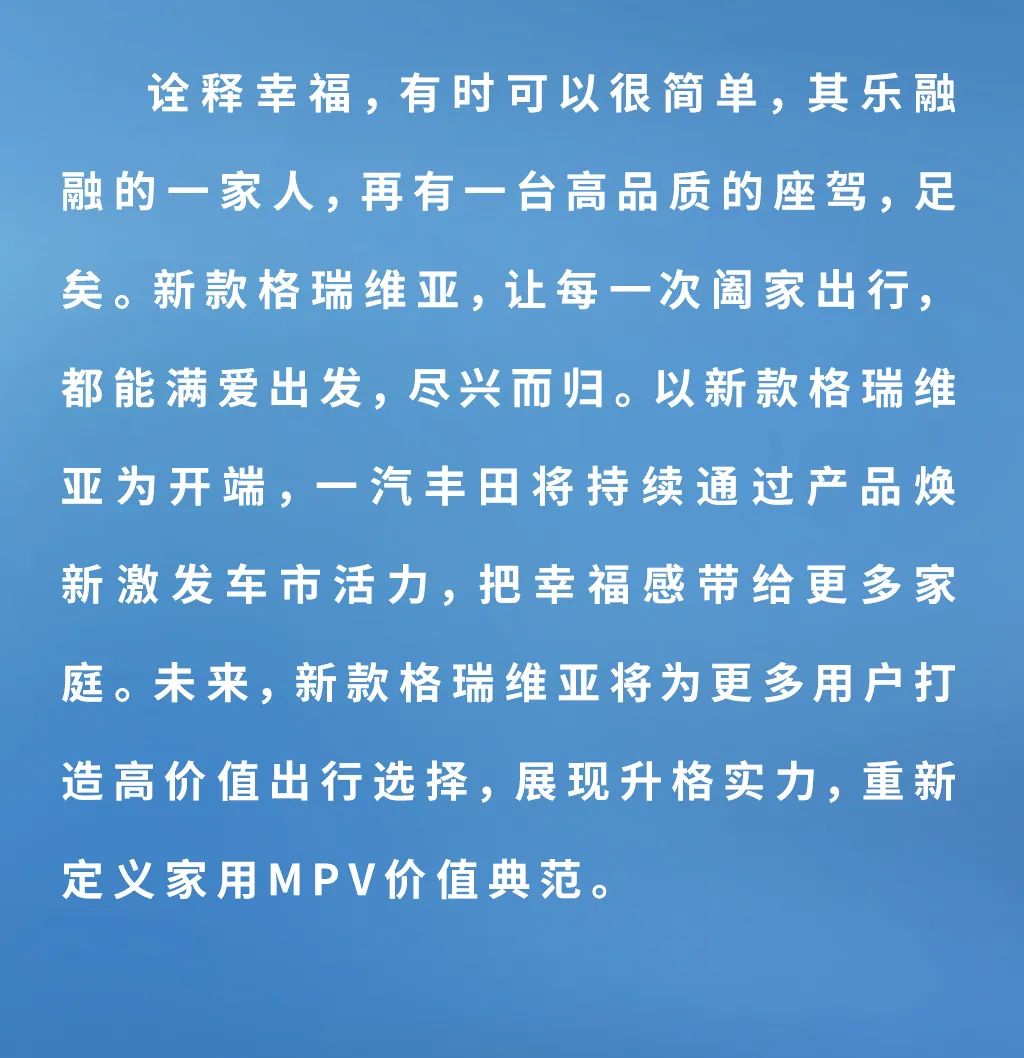 诠释幸福，有时可以很简单，其乐融融的一家人，再有一台高品质的座驾，足矣。新款格瑞维亚，让每一次阖家出行，都能满爱出发，尽兴而归。以新款格瑞维亚为开端，一汽丰田将持续通过产品焕新激发车市活力，把幸福感带给更多家庭。未来，新款格瑞维亚将为更多用户打造高价值出行选择，展现升格实力，重新定义家用MPV价值典范。